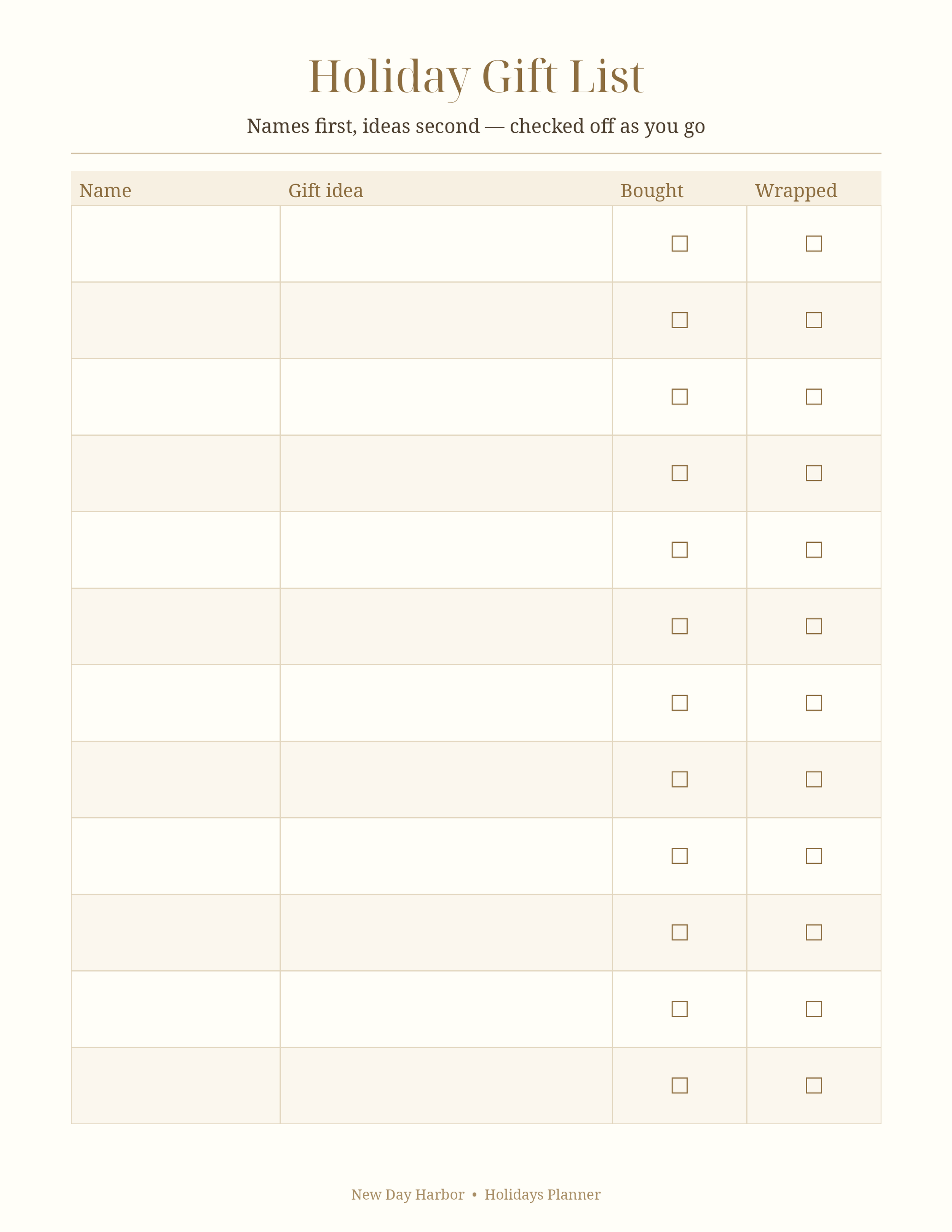 Holiday Gift List

Names first, ideas second — checked off as you go

| Name | Gift idea | Bought | Wrapped |
|---|---|---|---|
| | | ☐ | ☐ |
| | | ☐ | ☐ |
| | | ☐ | ☐ |
| | | ☐ | ☐ |
| | | ☐ | ☐ |
| | | ☐ | ☐ |
| | | ☐ | ☐ |
| | | ☐ | ☐ |
| | | ☐ | ☐ |
| | | ☐ | ☐ |
| | | ☐ | ☐ |
| | | ☐ | ☐ |

New Day Harbor • Holidays Planner